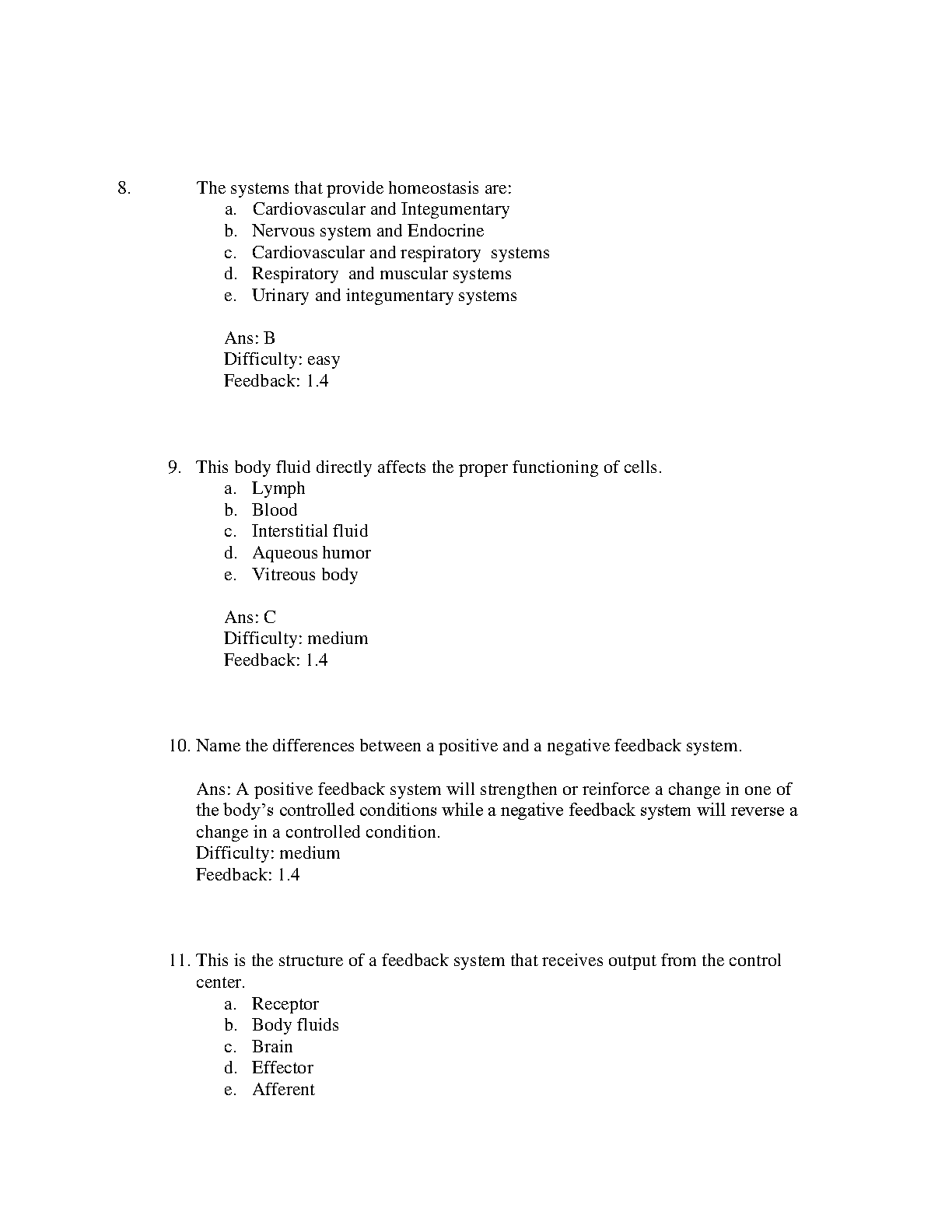 8. The systems that provide homeostasis are:
a. Cardiovascular and Integumentary
b. Nervous system and Endocrine
c. Cardiovascular and respiratory systems
d. Respiratory and muscular systems
e. Urinary and integumentary systems

Ans: B
Difficulty: easy
Feedback: 1.4

9. This body fluid directly affects the proper functioning of cells.
a. Lymph
b. Blood
c. Interstitial fluid
d. Aqueous humor
e. Vitreous body

Ans: C
Difficulty: medium
Feedback: 1.4

10. Name the differences between a positive and a negative feedback system.

Ans: A positive feedback system will strengthen or reinforce a change in one of the body's controlled conditions while a negative feedback system will reverse a change in a controlled condition.
Difficulty: medium
Feedback: 1.4

11. This is the structure of a feedback system that receives output from the control center.
a. Receptor
b. Body fluids
c. Brain
d. Effector
e. Afferent